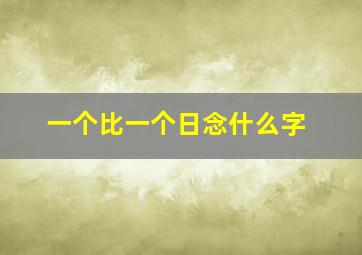 一个比一个日念什么字